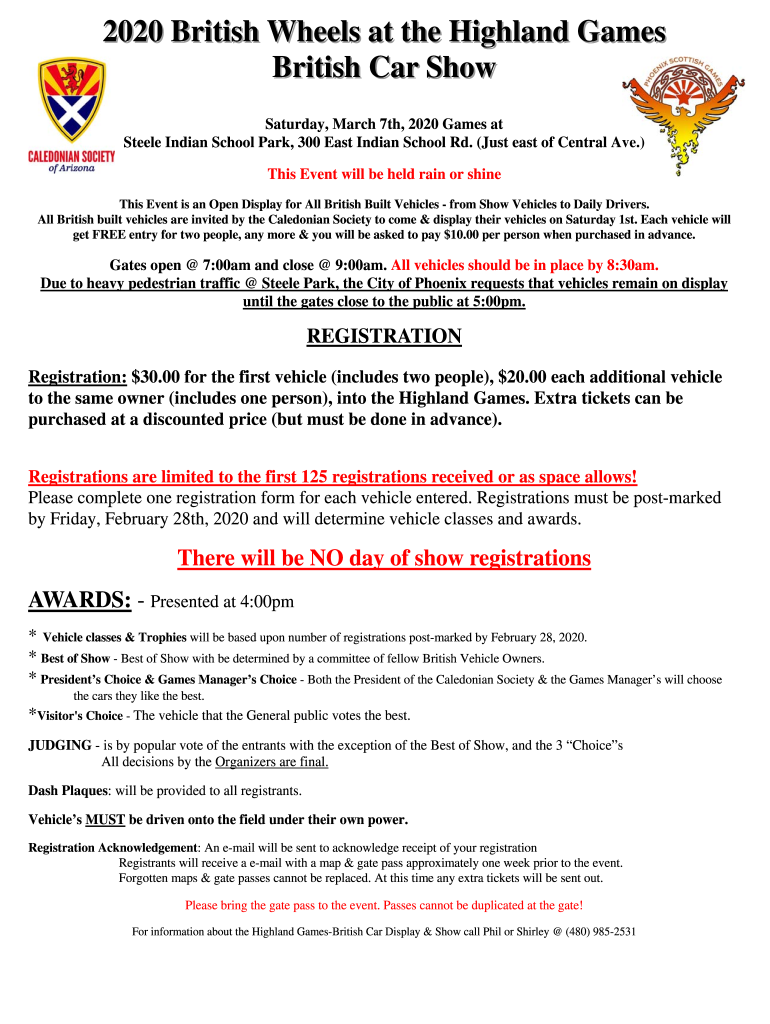 2020 British Wheels at the Highland Games
British Car Show

CALEDONIAN SOCIETY of Arizona

PHOENIX SCOTTISH GAMES

Saturday, March 7th, 2020 Games at
Steele Indian School Park, 300 East Indian School Rd. (Just east of Central Ave.)

This Event will be held rain or shine

This Event is an Open Display for All British Built Vehicles - from Show Vehicles to Daily Drivers.
All British built vehicles are invited by the Caledonian Society to come & display their vehicles on Saturday 1st. Each vehicle will get FREE entry for two people, any more & you will be asked to pay $10.00 per person when purchased in advance.

Gates open @ 7:00am and close @ 9:00am. All vehicles should be in place by 8:30am.
Due to heavy pedestrian traffic @ Steele Park, the City of Phoenix requests that vehicles remain on display until the gates close to the public at 5:00pm.

REGISTRATION

Registration: $30.00 for the first vehicle (includes two people), $20.00 each additional vehicle to the same owner (includes one person), into the Highland Games. Extra tickets can be purchased at a discounted price (but must be done in advance).

Registrations are limited to the first 125 registrations received or as space allows!
Please complete one registration form for each vehicle entered. Registrations must be post-marked by Friday, February 28th, 2020 and will determine vehicle classes and awards.

There will be NO day of show registrations

AWARDS: - Presented at 4:00pm

* Vehicle classes & Trophies will be based upon number of registrations post-marked by February 28, 2020.
* Best of Show - Best of Show with be determined by a committee of fellow British Vehicle Owners.
* President's Choice & Games Manager's Choice - Both the President of the Caledonian Society & the Games Manager's will choose the cars they like the best.
*Visitor's Choice - The vehicle that the General public votes the best.

JUDGING - is by popular vote of the entrants with the exception of the Best of Show, and the 3 "Choice"s
All decisions by the Organizers are final.

Dash Plaques: will be provided to all registrants.

Vehicle's MUST be driven onto the field under their own power.

Registration Acknowledgement: An e-mail will be sent to acknowledge receipt of your registration
Registrants will receive a e-mail with a map & gate pass approximately one week prior to the event.
Forgotten maps & gate passes cannot be replaced. At this time any extra tickets will be sent out.

Please bring the gate pass to the event. Passes cannot be duplicated at the gate!

For information about the Highland Games-British Car Display & Show call Phil or Shirley @ (480) 985-2531